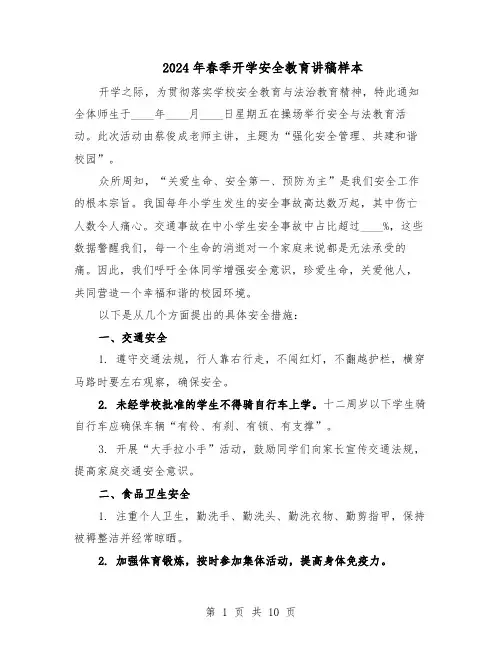 2024年春季开学安全教育讲稿样本

开学之际，为贯彻落实学校安全教育与法治教育精神，特此通知全体师生于____年____月____日星期五在操场举行安全与法教育活动。此次活动由蔡俊成老师主讲，主题为“强化安全管理、共建和谐校园”。

众所周知，“关爱生命、安全第一、预防为主”是我们安全工作的根本宗旨。我国每年小学生发生的安全事故高达数万起，其中伤亡人数令人痛心。交通事故在中小学生安全事故中占比超过____%，这些数据警醒我们，每一个生命的消逝对一个家庭来说都是无法承受的痛。因此，我们呼吁全体同学增强安全意识，珍爱生命，关爱他人，共同营造一个幸福和谐的校园环境。

以下是从几个方面提出的具体安全措施：

一、交通安全

1. 遵守交通法规，行人靠右行走，不闯红灯，不翻越护栏，横穿马路时要左右观察，确保安全。

2. 未经学校批准的学生不得骑自行车上学。十二周岁以下学生骑自行车应确保车辆“有铃、有刹、有锁、有支撑”。

3. 开展“大手拉小手”活动，鼓励同学们向家长宣传交通法规，提高家庭交通安全意识。

二、食品卫生安全

1. 注重个人卫生，勤洗手、勤洗头、勤洗衣物、勤剪指甲，保持被褥整洁并经常晾晒。

2. 加强体育锻炼，按时参加集体活动，提高身体免疫力。

第 1 页 共 10 页